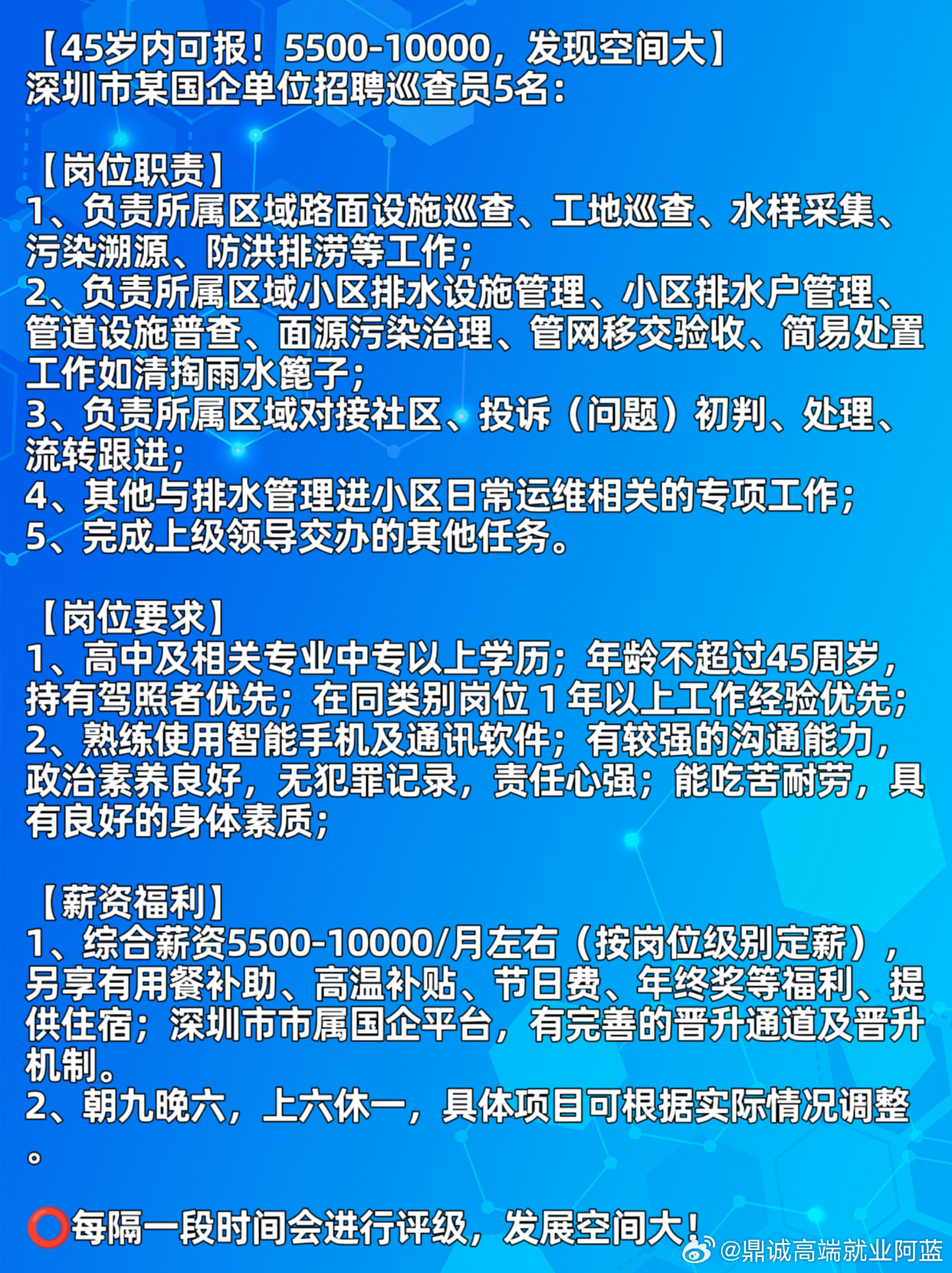 【45岁内可报！5500-10000，发现空间大】
深圳市某国企单位招聘巡查员5名：

【岗位职责】
1、负责所属区域路面设施巡查、工地巡查、水样采集、污染溯源、防洪排涝等工作；
2、负责所属区域小区排水设施管理、小区排水户管理、管道设施普查、面源污染治理、管网移交验收、简易处置工作如清掏雨水篦子；
3、负责所属区域对接社区、投诉（问题）初判、处理、流转跟进；
4、其他与排水管理进小区日常运维相关的专项工作；
5、完成上级领导交办的其他任务。

【岗位要求】
1、高中及相关专业中专以上学历；年龄不超过45周岁，持有驾照者优先；在同类别岗位 1 年以上工作经验优先；
2、熟练使用智能手机及通讯软件；有较强的沟通能力，政治素养良好，无犯罪记录，责任心强；能吃苦耐劳，具有良好的身体素质；

【薪资福利】
1、综合薪资5500-10000/月左右（按岗位级别定薪），另享有用餐补助、高温补贴、节日费、年终奖等福利、提供住宿；深圳市市属国企平台，有完善的晋升通道及晋升机制。
2、朝九晚六，上六休一，具体项目可根据实际情况调整。

⭕每隔一段时间会进行评级，发展空间大！

@鼎诚高端就业阿蓝